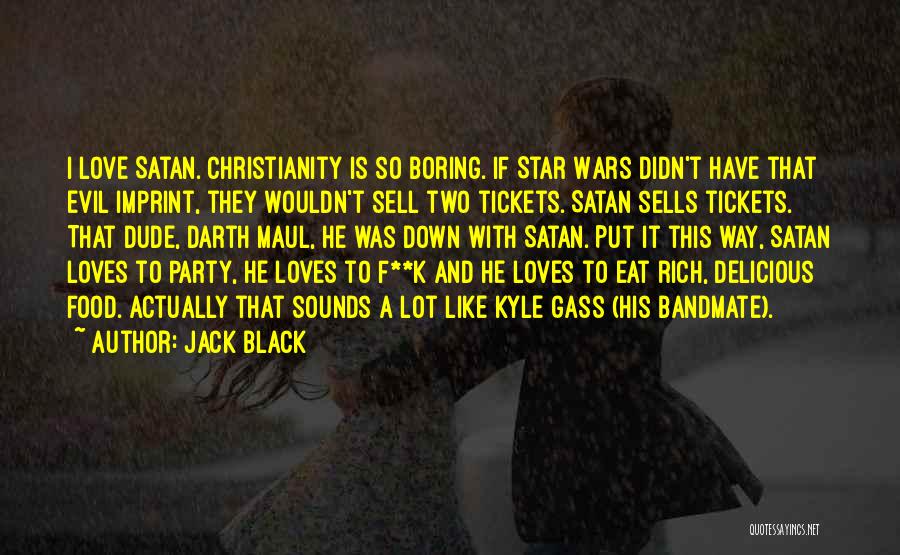 I LOVE SATAN. CHRISTIANITY IS SO BORING. IF STAR WARS DIDN'T HAVE THAT EVIL IMPRINT, THEY WOULDN'T SELL TWO TICKETS. SATAN SELLS TICKETS. THAT DUDE, DARTH MAUL, HE WAS DOWN WITH SATAN. PUT IT THIS WAY, SATAN LOVES TO PARTY, HE LOVES TO F**K AND HE LOVES TO EAT RICH, DELICIOUS FOOD. ACTUALLY THAT SOUNDS A LOT LIKE KYLE GASS (HIS BANDMATE).

~ AUTHOR: JACK BLACK

QUOTESSAYINGS.NET